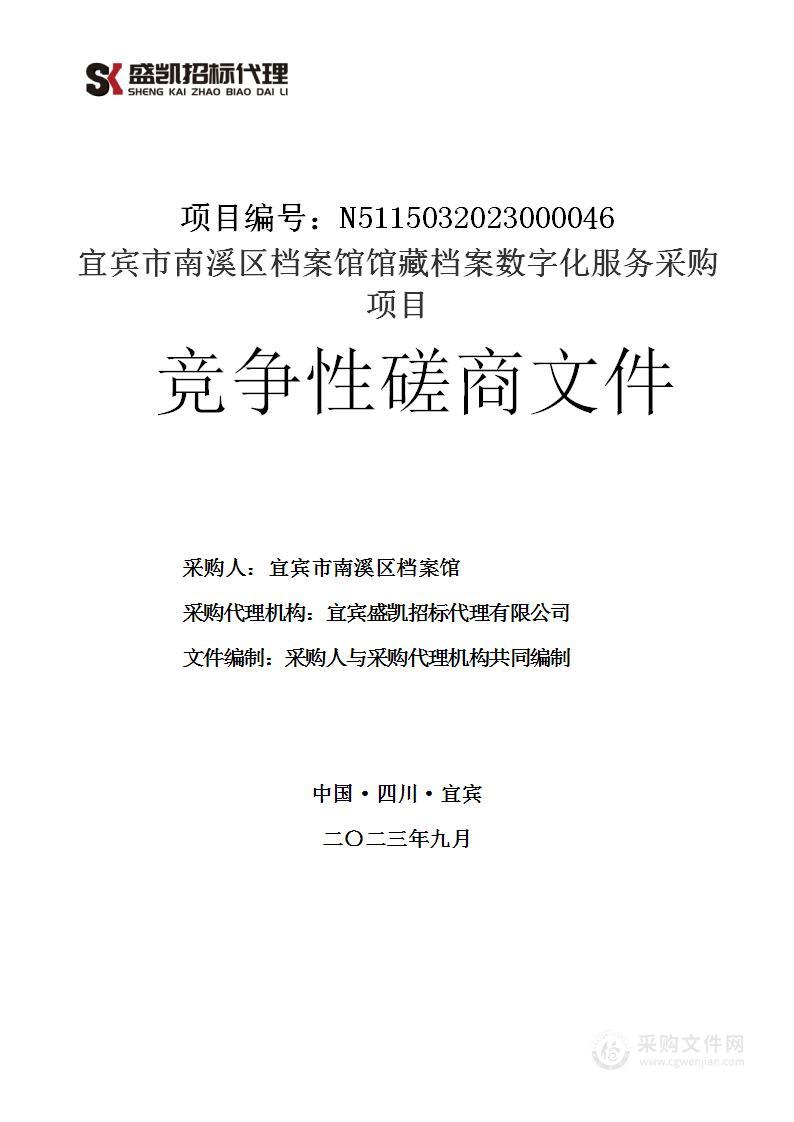 SK 盛凯招标代理
SHENG KAI ZHAO BIAO DAI LI

项目编号：N5115032023000046
宜宾市南溪区档案馆馆藏档案数字化服务采购项目

竞争性磋商文件

采购人：宜宾市南溪区档案馆

采购代理机构：宜宾盛凯招标代理有限公司

文件编制：采购人与采购代理机构共同编制

中国·四川·宜宾

二〇二三年九月

采购文件网
www.cgwenjian.com